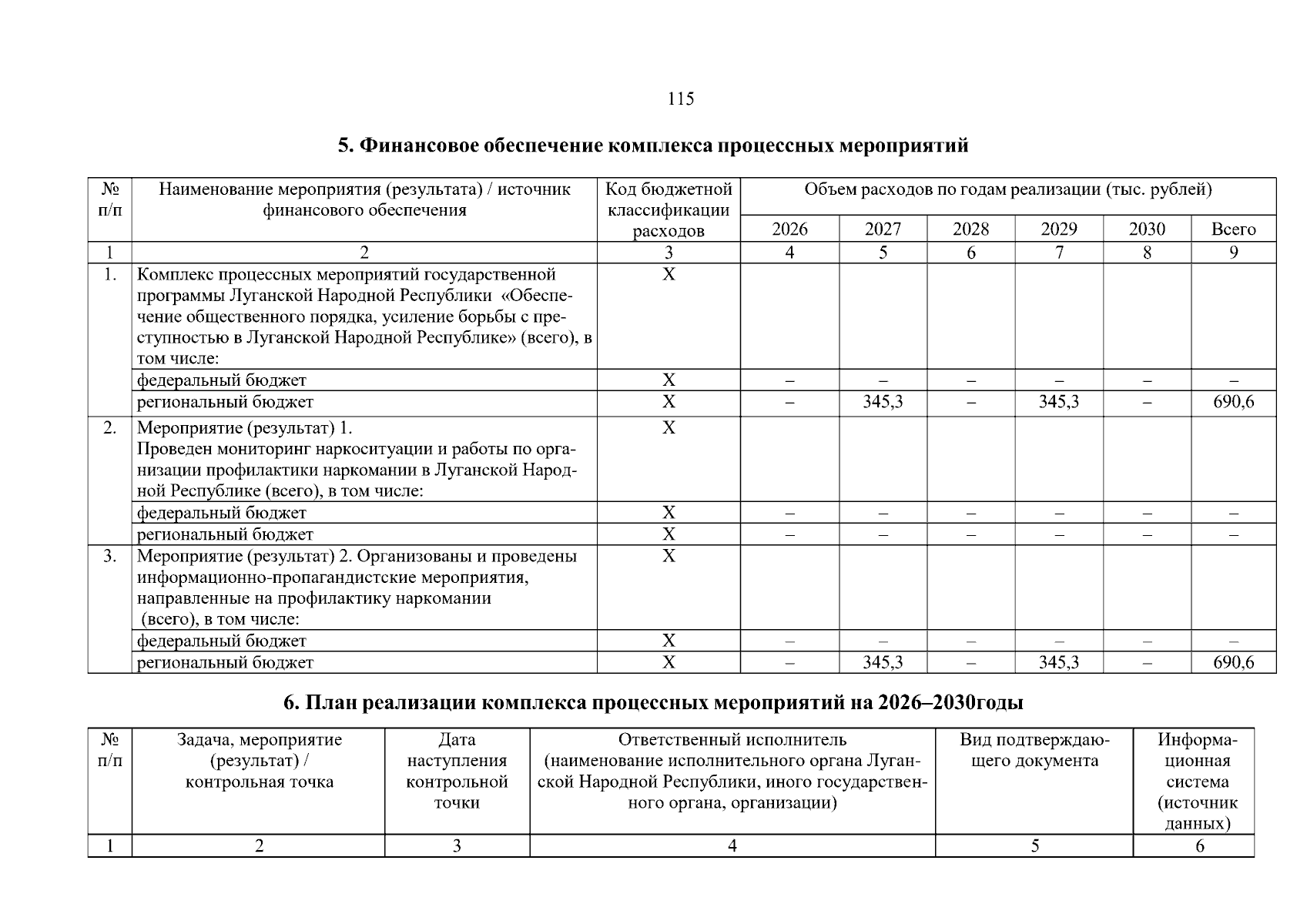 115

5. Финансовое обеспечение комплекса процессных мероприятий

| № п/п | Наименование мероприятия (результата) / источник финансового обеспечения | Код бюджетной классификации расходов | Объем расходов по годам реализации (тыс. рублей) | | | | | |
|---|---|---|---|---|---|---|---|---|
| | | | 2026 | 2027 | 2028 | 2029 | 2030 | Всего |
| 1 | 2 | 3 | 4 | 5 | 6 | 7 | 8 | 9 |
| 1. | Комплекс процессных мероприятий государственной программы Луганской Народной Республики «Обеспечение общественного порядка, усиление борьбы с преступностью в Луганской Народной Республике» (всего), в том числе: | Х | | | | | | |
| | федеральный бюджет | Х | – | – | – | – | – | – |
| | региональный бюджет | Х | – | 345,3 | – | 345,3 | – | 690,6 |
| 2. | Мероприятие (результат) 1. Проведен мониторинг наркоситуации и работы по организации профилактики наркомании в Луганской Народной Республике (всего), в том числе: | Х | | | | | | |
| | федеральный бюджет | Х | – | – | – | – | – | – |
| | региональный бюджет | Х | – | – | – | – | – | – |
| 3. | Мероприятие (результат) 2. Организованы и проведены информационно-пропагандистские мероприятия, направленные на профилактику наркомании (всего), в том числе: | Х | | | | | | |
| | федеральный бюджет | Х | – | – | – | – | – | – |
| | региональный бюджет | Х | – | 345,3 | – | 345,3 | – | 690,6 |

6. План реализации комплекса процессных мероприятий на 2026–2030годы

| № п/п | Задача, мероприятие (результат) / контрольная точка | Дата наступления контрольной точки | Ответственный исполнитель (наименование исполнительного органа Луганской Народной Республики, иного государственного органа, организации) | Вид подтверждающего документа | Информационная система (источник данных) |
|---|---|---|---|---|---|
| 1 | 2 | 3 | 4 | 5 | 6 |